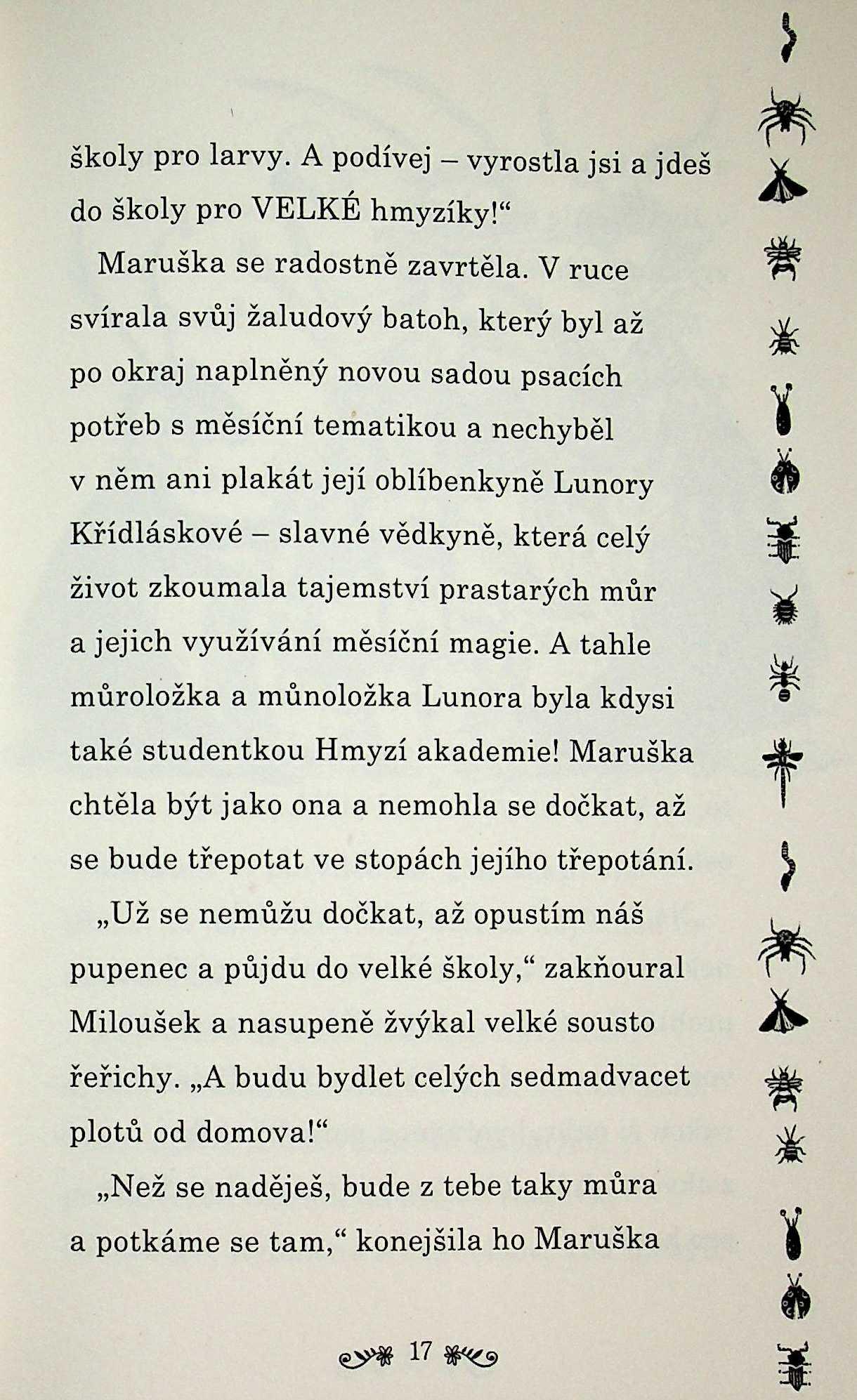 školy pro larvy. A podívej – vyrostla jsi a jdeš do školy pro VELKÉ hmyzíky!“

Maruška se radostně zavrtěla. V ruce svírala svůj žaludový batoh, který byl až po okraj naplněný novou sadou psacích potřeb s měsíční tematikou a nechyběl v něm ani plakát její oblíbenkyně Lunory Křídláskové – slavné vědkyně, která celý život zkoumala tajemství prastarých můr a jejich využívání měsíční magie. A tahle můroložka a můnoložka Lunora byla kdysi také studentkou Hmyzí akademie! Maruška chtěla být jako ona a nemohla se dočkat, až se bude třepotat ve stopách jejího třepotání.

„Už se nemůžu dočkat, až opustím náš pupenec a půjdu do velké školy,“ zakňoural Miloušek a nasupeně žvýkal velké sousto řeřichy. „A budu bydlet celých sedmadvacet plotů od domova!“

„Než se naděješ, bude z tebe taky můra a potkáme se tam,“ konejšila ho Maruška

17